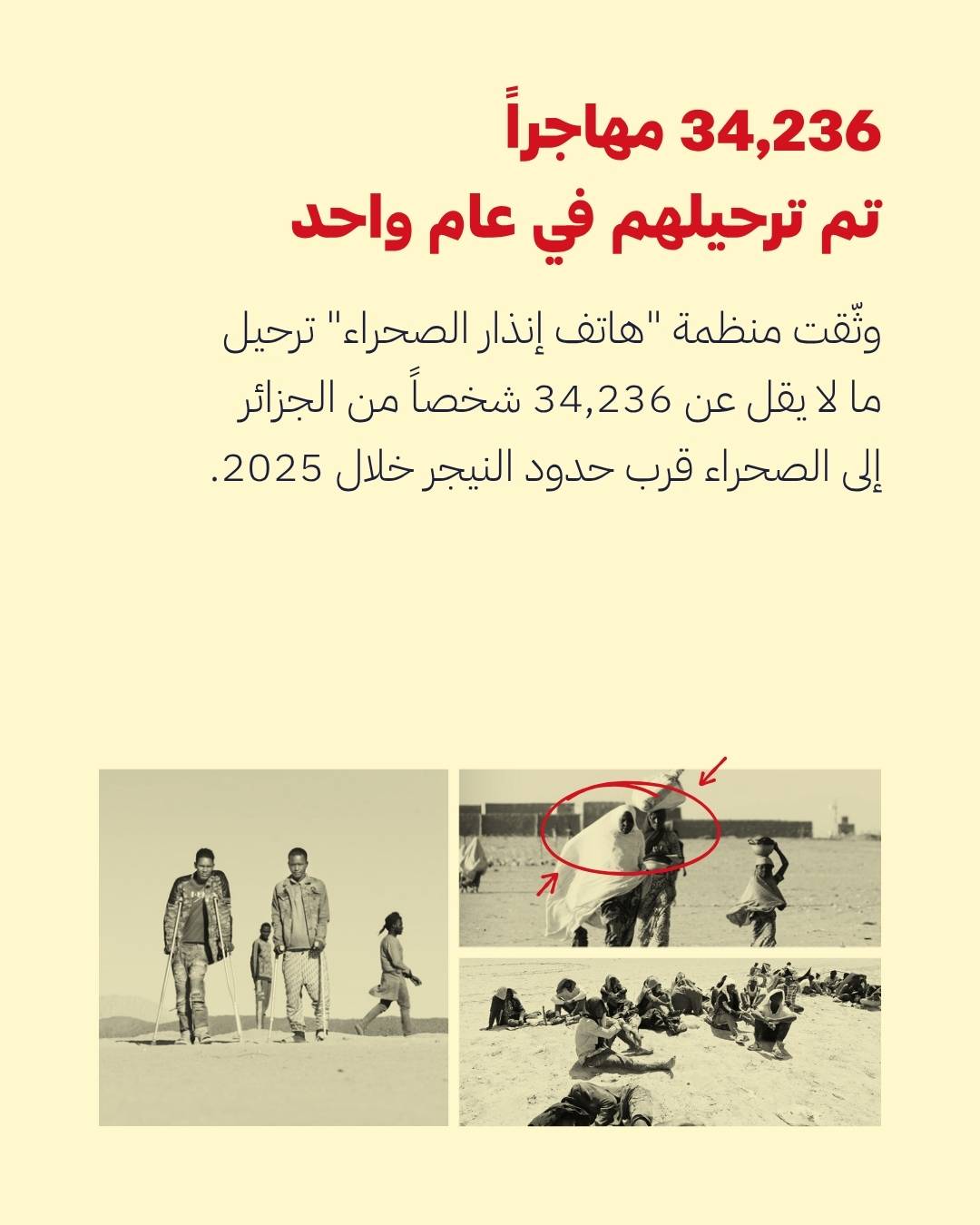 34,236 مهاجراً
تم ترحيلهم في عام واحد

وثّقت منظمة "هاتف إنذار الصحراء" ترحيل ما لا يقل عن 34,236 شخصاً من الجزائر إلى الصحراء قرب حدود النيجر خلال 2025.